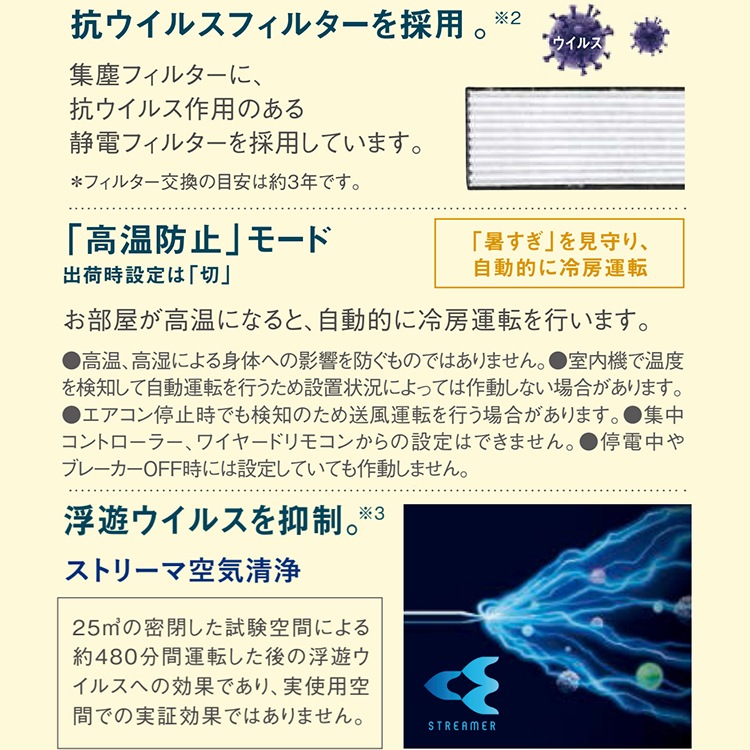 抗ウイルスフィルターを採用。※2

ウイルス

集塵フィルターに、抗ウイルス作用のある静電フィルターを採用しています。

*フィルター交換の目安は約3年です。

「高温防止」モード
出荷時設定は「切」

「暑すぎ」を見守り、自動的に冷房運転

お部屋が高温になると、自動的に冷房運転を行います。

●高温、高湿による身体への影響を防ぐものではありません。●室内機で温度を検知して自動運転を行うため設置状況によっては作動しない場合があります。●エアコン停止時でも検知のため送風運転を行う場合があります。●集中コントローラー、ワイヤードリモコンからの設定はできません。●停電中やブレーカーOFF時には設定していても作動しません。

浮遊ウイルスを抑制。※3

ストリーマ空気清浄

25㎥の密閉した試験空間による約480分間運転した後の浮遊ウイルスへの効果であり、実使用空間での実証効果ではありません。

STREAMER